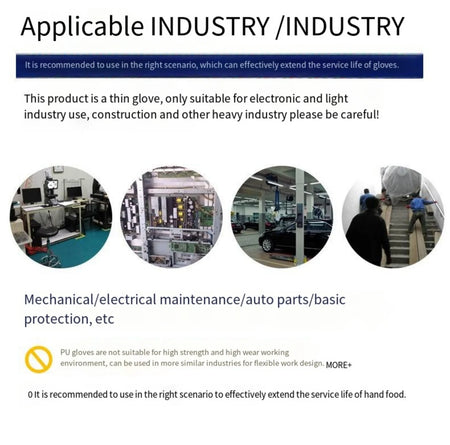 Applicable INDUSTRY /INDUSTRY

It is recommended to use in the right scenario, which can effectively extend the service life of gloves.

This product is a thin glove, only suitable for electronic and light industry use, construction and other heavy industry please be careful!

Mechanical/electrical maintenance/auto parts/basic protection, etc

PU gloves are not suitable for high strength and high wear working environment, can be used in more similar industries for flexible work design. MORE+

0 It is recommended to use in the right scenario to effectively extend the service life of hand food.